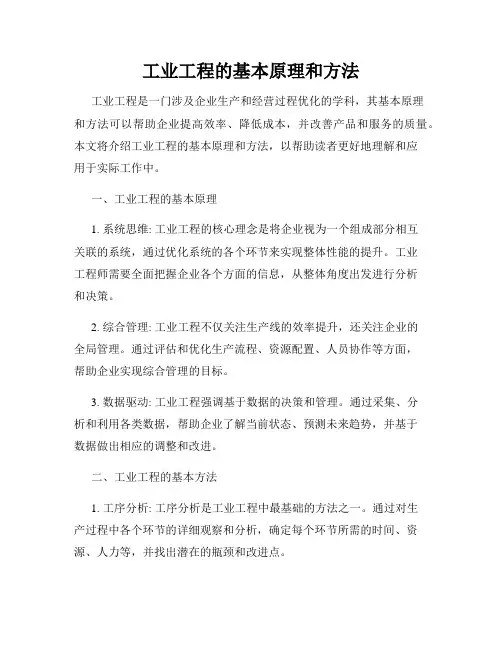 工业工程的基本原理和方法

工业工程是一门涉及企业生产和经营过程优化的学科，其基本原理和方法可以帮助企业提高效率、降低成本，并改善产品和服务的质量。本文将介绍工业工程的基本原理和方法，以帮助读者更好地理解和应用于实际工作中。

一、工业工程的基本原理

1. 系统思维: 工业工程的核心理念是将企业视为一个组成部分相互关联的系统，通过优化系统的各个环节来实现整体性能的提升。工业工程师需要全面把握企业各个方面的信息，从整体角度出发进行分析和决策。

2. 综合管理: 工业工程不仅关注生产线的效率提升，还关注企业的全局管理。通过评估和优化生产流程、资源配置、人员协作等方面，帮助企业实现综合管理的目标。

3. 数据驱动: 工业工程强调基于数据的决策和管理。通过采集、分析和利用各类数据，帮助企业了解当前状态、预测未来趋势，并基于数据做出相应的调整和改进。

二、工业工程的基本方法

1. 工序分析: 工序分析是工业工程中最基础的方法之一。通过对生产过程中各个环节的详细观察和分析，确定每个环节所需的时间、资源、人力等，并找出潜在的瓶颈和改进点。